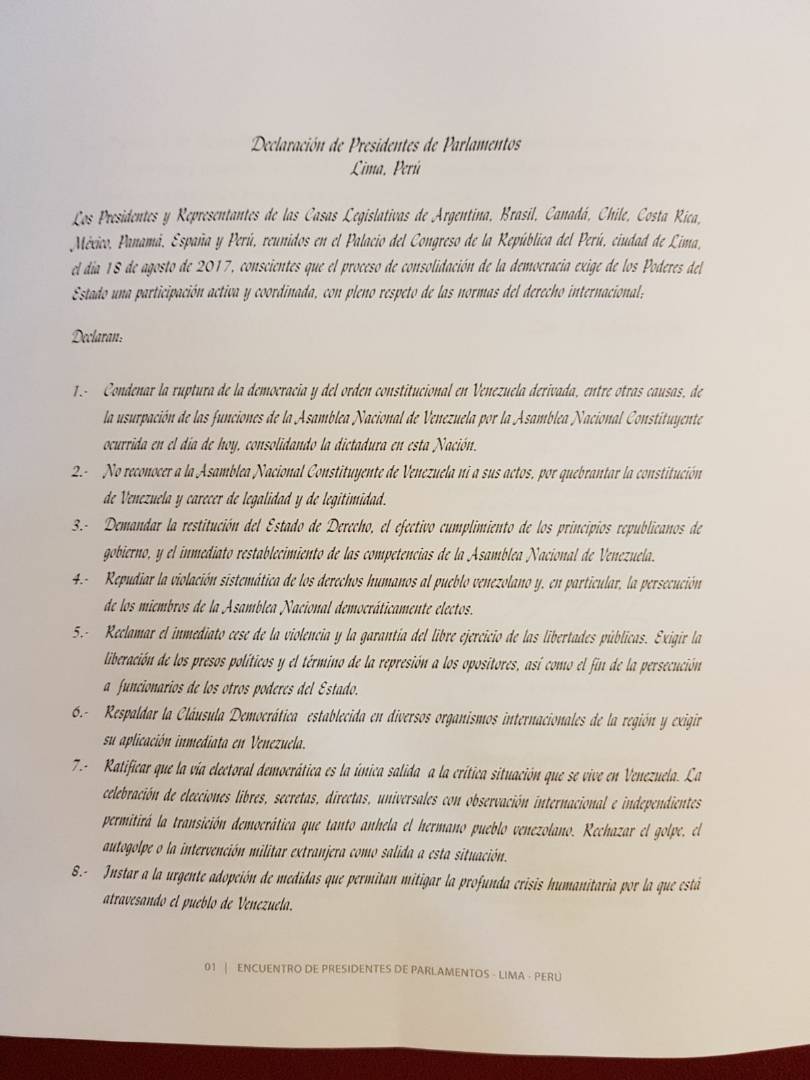 Declaración de Presidentes de Parlamentos
Lima, Perú

Los Presidentes y Representantes de las Casas Legislativas de Argentina, Brasil, Canadá, Chile, Costa Rica, México, Panamá, España y Perú, reunidos en el Palacio del Congreso de la República del Perú, ciudad de Lima, el día 18 de agosto de 2017, conscientes que el proceso de consolidación de la democracia exige de los Poderes del Estado una participación activa y coordinada, con pleno respeto de las normas del derecho internacional;

Declaran:

1.- Condenar la ruptura de la democracia y del orden constitucional en Venezuela derivada, entre otras causas, de la usurpación de las funciones de la Asamblea Nacional de Venezuela por la Asamblea Nacional Constituyente ocurrida en el día de hoy, consolidando la dictadura en esta Nación.

2.- No reconocer a la Asamblea Nacional Constituyente de Venezuela ni a sus actos, por quebrantar la constitución de Venezuela y carecer de legalidad y de legitimidad.

3.- Demandar la restitución del Estado de Derecho, el efectivo cumplimiento de los principios republicanos de gobierno, y el inmediato restablecimiento de las competencias de la Asamblea Nacional de Venezuela.

4.- Repudiar la violación sistemática de los derechos humanos al pueblo venezolano y, en particular, la persecución de los miembros de la Asamblea Nacional democráticamente electos.

5.- Reclamar el inmediato cese de la violencia y la garantía del libre ejercicio de las libertades públicas. Exigir la liberación de los presos políticos y el término de la represión a los opositores, así como el fin de la persecución a funcionarios de los otros poderes del Estado.

6.- Respaldar la Cláusula Democrática establecida en diversos organismos internacionales de la región y exigir su aplicación inmediata en Venezuela.

7.- Ratificar que la vía electoral democrática es la única salida a la crítica situación que se vive en Venezuela. La celebración de elecciones libres, secretas, directas, universales con observación internacional e independientes permitirá la transición democrática que tanto anhela el hermano pueblo venezolano. Rechazar el golpe, el autogolpe o la intervención militar extranjera como salida a esta situación.

8.- Instar a la urgente adopción de medidas que permitan mitigar la profunda crisis humanitaria por la que está atravesando el pueblo de Venezuela.

01 | ENCUENTRO DE PRESIDENTES DE PARLAMENTOS - LIMA - PERÚ